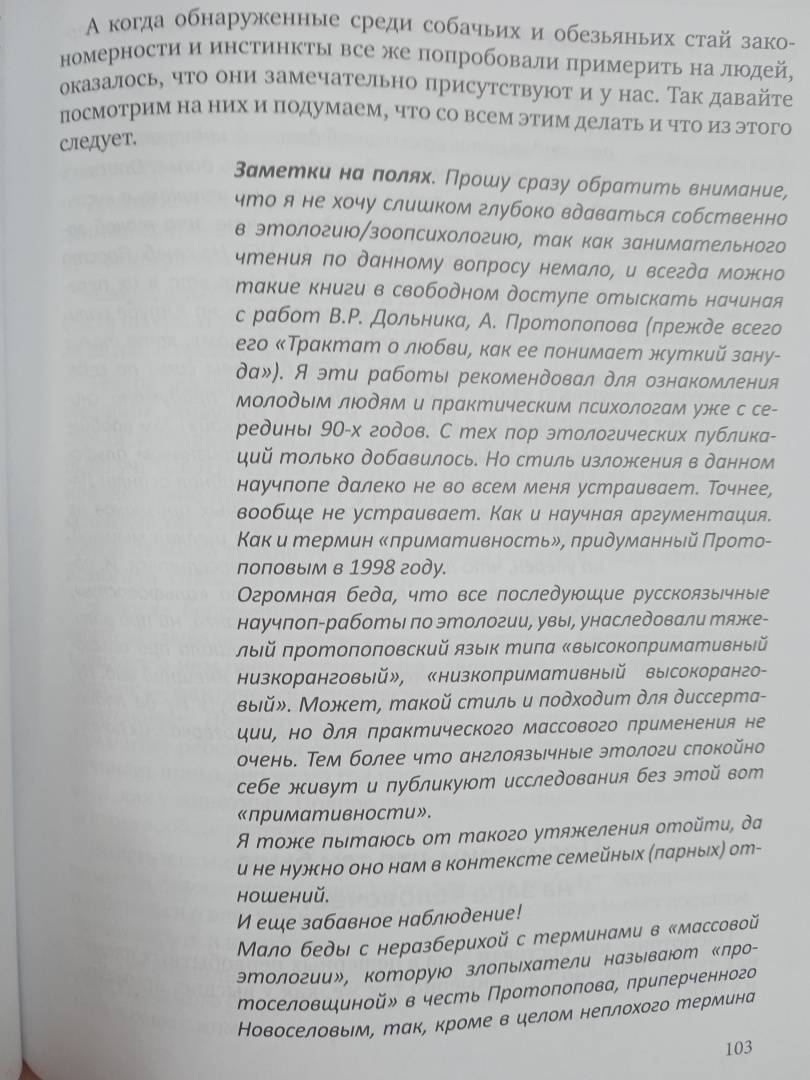 А когда обнаруженные среди собачьих и обезьяньих стай закономерности и инстинкты все же попробовали примерить на людей, оказалось, что они замечательно присутствуют и у нас. Так давайте посмотрим на них и подумаем, что со всем этим делать и что из этого следует.

Заметки на полях. Прошу сразу обратить внимание, что я не хочу слишком глубоко вдаваться собственно в этологию/зоопсихологию, так как занимательного чтения по данному вопросу немало, и всегда можно такие книги в свободном доступе отыскать начиная с работ В.Р. Дольника, А. Протопопова (прежде всего его «Трактат о любви, как ее понимает жуткий зануда»). Я эти работы рекомендовал для ознакомления молодым людям и практическим психологам уже с середины 90-х годов. С тех пор этологических публикаций только добавилось. Но стиль изложения в данном научпопе далеко не во всем меня устраивает. Точнее, вообще не устраивает. Как и научная аргументация. Как и термин «примативность», придуманный Протопоповым в 1998 году.
Огромная беда, что все последующие русскоязычные научпоп-работы по этологии, увы, унаследовали тяжелый протопоповский язык типа «высокопримативный низкоранговый», «низкопримативный высокоранговый». Может, такой стиль и подходит для диссертации, но для практического массового применения не очень. Тем более что англоязычные этологи спокойно себе живут и публикуют исследования без этой вот «примативности».
Я тоже пытаюсь от такого утяжеления отойти, да и не нужно оно нам в контексте семейных (парных) отношений.
И еще забавное наблюдение!
Мало беды с неразберихой с терминами в «массовой этологии», которую злопыхатели называют «протоселовщиной» в честь Протопопова, приперченного Новоселовым, так, кроме в целом неплохого термина

103